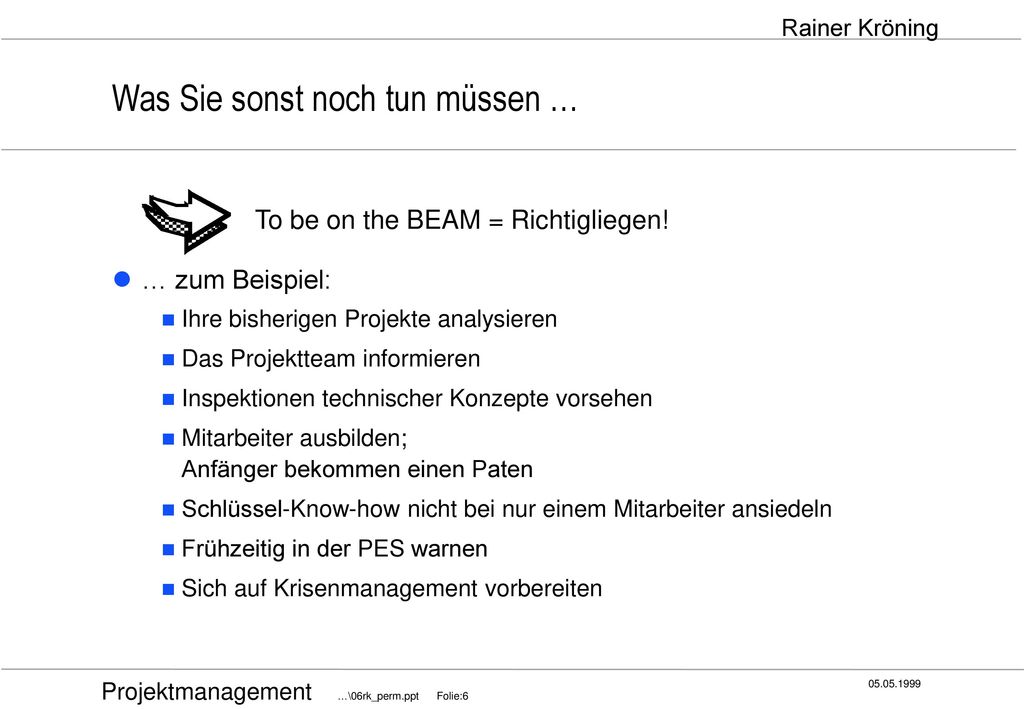 Rainer Kröning

Was Sie sonst noch tun müssen …

To be on the BEAM = Richtigliegen!

… zum Beispiel:

Ihre bisherigen Projekte analysieren

Das Projektteam informieren

Inspektionen technischer Konzepte vorsehen

Mitarbeiter ausbilden; Anfänger bekommen einen Paten

Schlüssel-Know-how nicht bei nur einem Mitarbeiter ansiedeln

Frühzeitig in der PES warnen

Sich auf Krisenmanagement vorbereiten

Projektmanagement …\06rk_perm.ppt Folie:6

05.05.1999